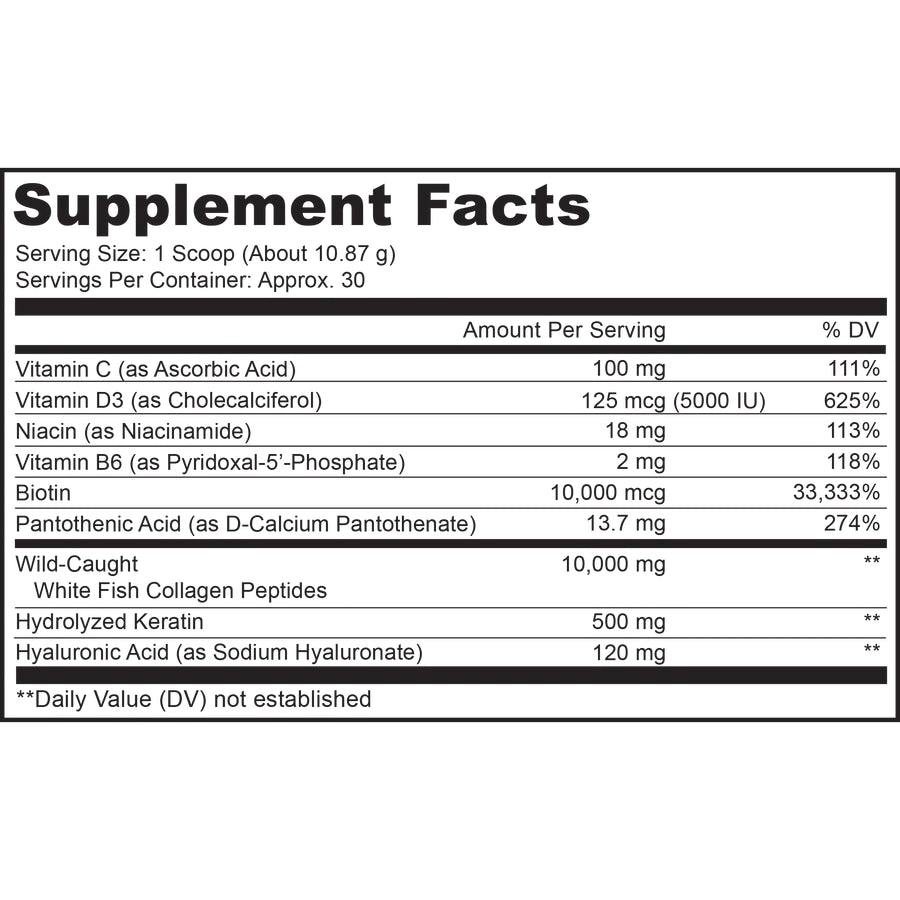 Supplement Facts

Serving Size: 1 Scoop (About 10.87 g)
Servings Per Container: Approx. 30

| | Amount Per Serving | % DV |
|---|---|---|
| Vitamin C (as Ascorbic Acid) | 100 mg | 111% |
| Vitamin D3 (as Cholecalciferol) | 125 mcg (5000 IU) | 625% |
| Niacin (as Niacinamide) | 18 mg | 113% |
| Vitamin B6 (as Pyridoxal-5'-Phosphate) | 2 mg | 118% |
| Biotin | 10,000 mcg | 33,333% |
| Pantothenic Acid (as D-Calcium Pantothenate) | 13.7 mg | 274% |
| Wild-Caught White Fish Collagen Peptides | 10,000 mg | ** |
| Hydrolyzed Keratin | 500 mg | ** |
| Hyaluronic Acid (as Sodium Hyaluronate) | 120 mg | ** |

**Daily Value (DV) not established